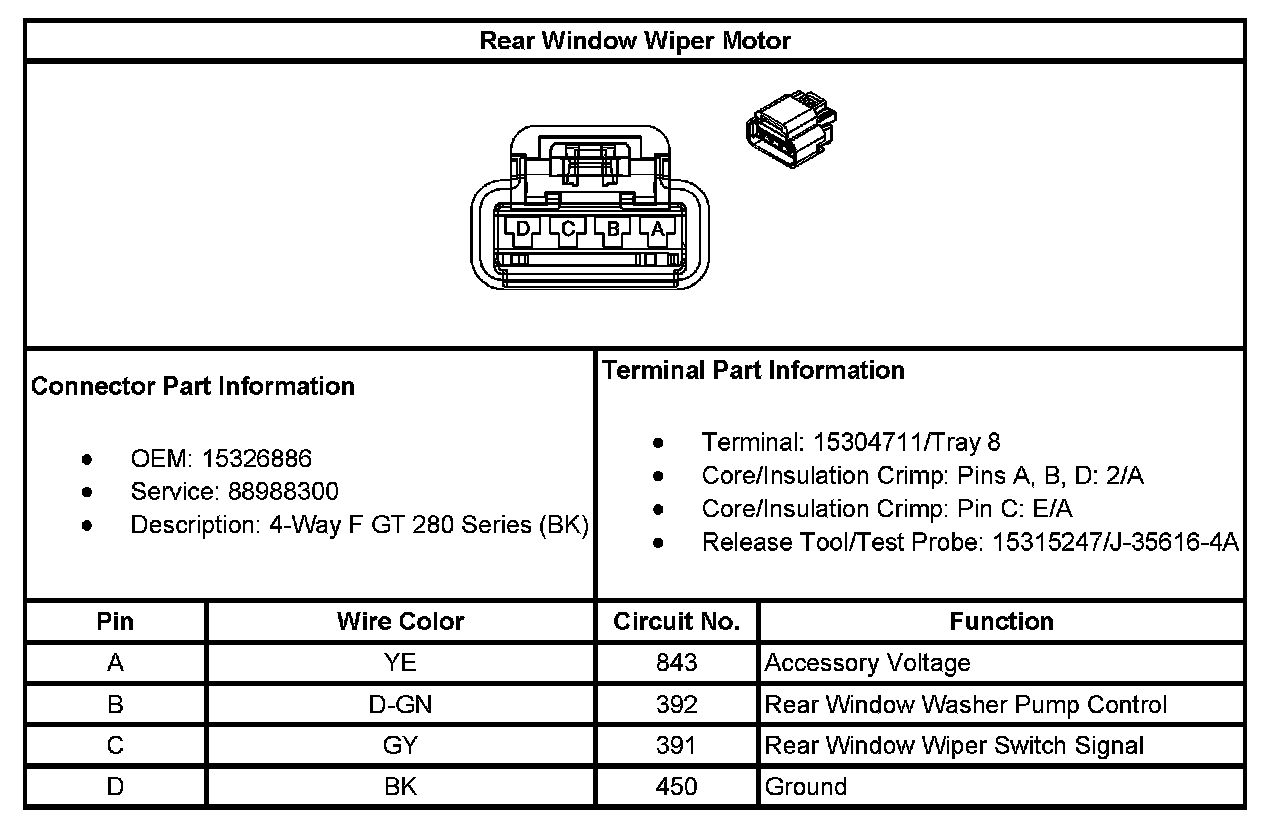 Rear Window Wiper Motor

D C B A

Connector Part Information

- OEM: 15326886
- Service: 88988300
- Description: 4-Way F GT 280 Series (BK)

Terminal Part Information

- Terminal: 15304711/Tray 8
- Core/Insulation Crimp: Pins A, B, D: 2/A
- Core/Insulation Crimp: Pin C: E/A
- Release Tool/Test Probe: 15315247/J-35616-4A

| Pin | Wire Color | Circuit No. | Function |
|---|---|---|---|
| A | YE | 843 | Accessory Voltage |
| B | D-GN | 392 | Rear Window Washer Pump Control |
| C | GY | 391 | Rear Window Wiper Switch Signal |
| D | BK | 450 | Ground |